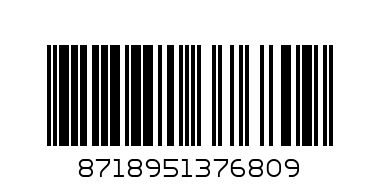 8718951376809